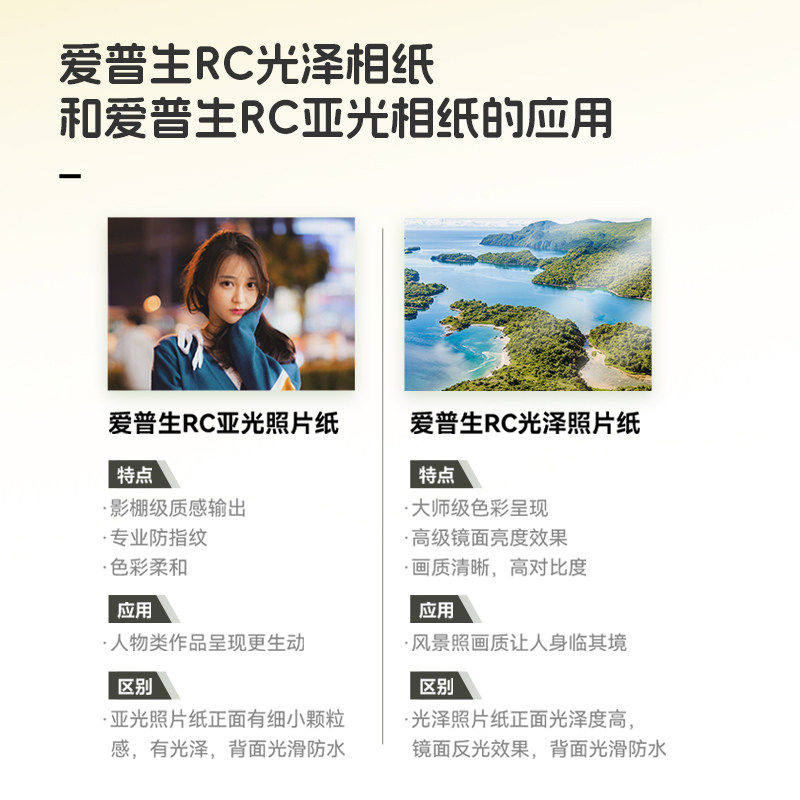 爱普生RC光泽相纸
和爱普生RC亚光相纸的应用

-

爱普生RC亚光照片纸

特点

·影棚级质感输出
·专业防指纹
·色彩柔和

应用

·人物类作品呈现更生动

区别

·亚光照片纸正面有细小颗粒感，有光泽，背面光滑防水

爱普生RC光泽照片纸

特点

·大师级色彩呈现
·高级镜面亮度效果
·画质清晰，高对比度

应用

·风景照画质让人身临其境

区别

·光泽照片纸正面光泽度高，镜面反光效果，背面光滑防水